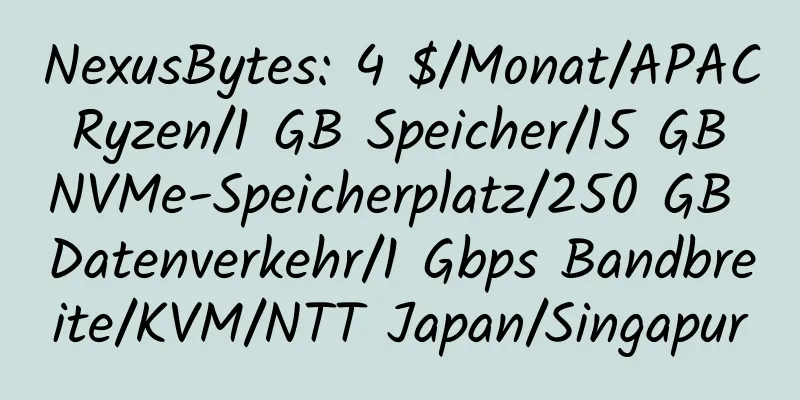 NexusBytes: 4 $/Monat/APAC Ryzen/1 GB Speicher/15 GB NVMe-Speicherplatz/250 GB Datenverkehr/1 Gbps Bandbreite/KVM/NTT Japan/Singapur